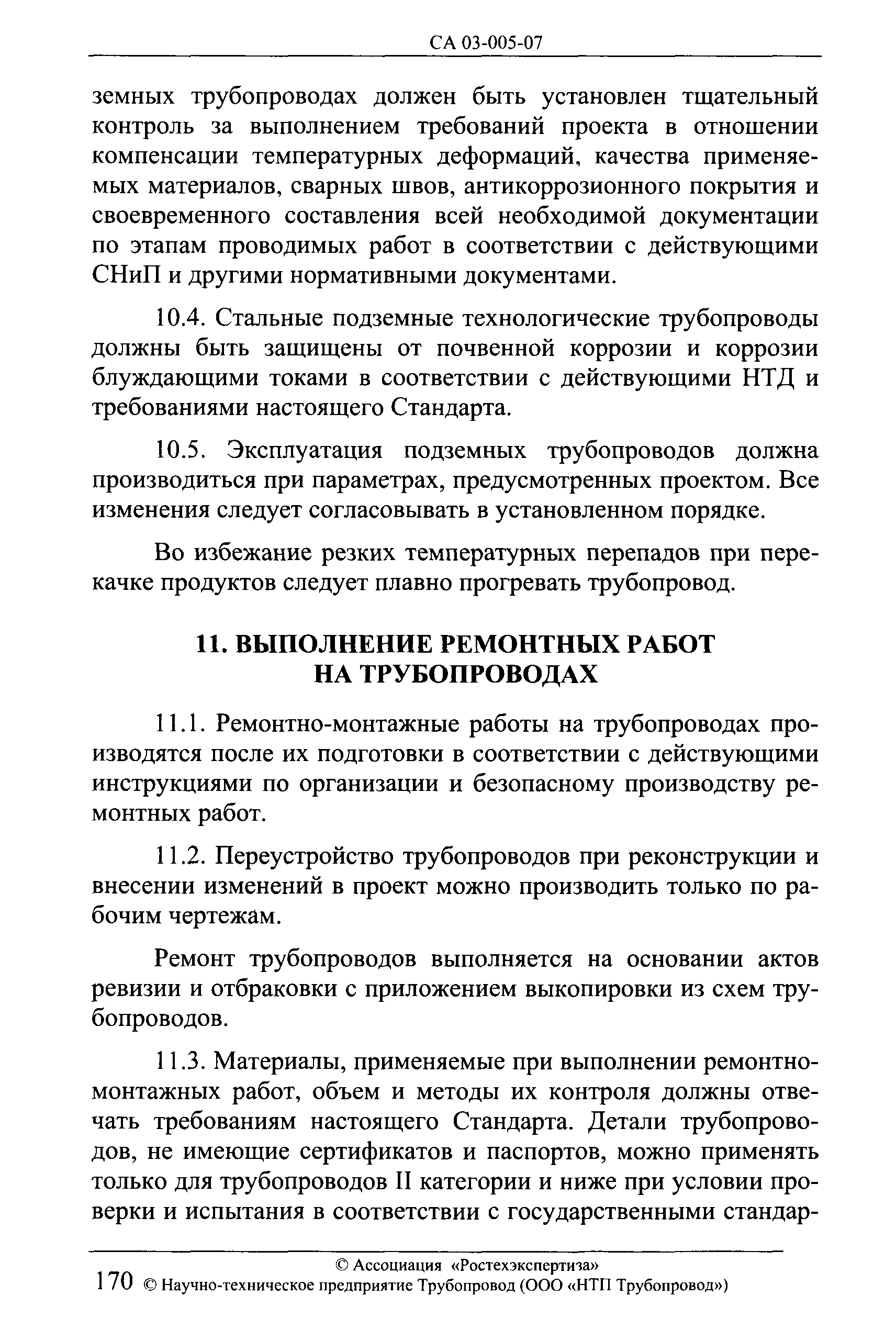 СА 03-005-07

земных трубопроводах должен быть установлен тщательный контроль за выполнением требований проекта в отношении компенсации температурных деформаций, качества применяемых материалов, сварных швов, антикоррозионного покрытия и своевременного составления всей необходимой документации по этапам проводимых работ в соответствии с действующими СНиП и другими нормативными документами.

10.4. Стальные подземные технологические трубопроводы должны быть защищены от почвенной коррозии и коррозии блуждающими токами в соответствии с действующими НТД и требованиями настоящего Стандарта.

10.5. Эксплуатация подземных трубопроводов должна производиться при параметрах, предусмотренных проектом. Все изменения следует согласовывать в установленном порядке.

Во избежание резких температурных перепадов при перекачке продуктов следует плавно прогревать трубопровод.

11. ВЫПОЛНЕНИЕ РЕМОНТНЫХ РАБОТ НА ТРУБОПРОВОДАХ

11.1. Ремонтно-монтажные работы на трубопроводах производятся после их подготовки в соответствии с действующими инструкциями по организации и безопасному производству ремонтных работ.

11.2. Переустройство трубопроводов при реконструкции и внесении изменений в проект можно производить только по рабочим чертежам.

Ремонт трубопроводов выполняется на основании актов ревизии и отбраковки с приложением выкопировки из схем трубопроводов.

11.3. Материалы, применяемые при выполнении ремонтно-монтажных работ, объем и методы их контроля должны отвечать требованиям настоящего Стандарта. Детали трубопроводов, не имеющие сертификатов и паспортов, можно применять только для трубопроводов II категории и ниже при условии проверки и испытания в соответствии с государственными стандар-

© Ассоциация «Ростехэкспертиза»
170 © Научно-техническое предприятие Трубопровод (ООО «НТП Трубопровод»)